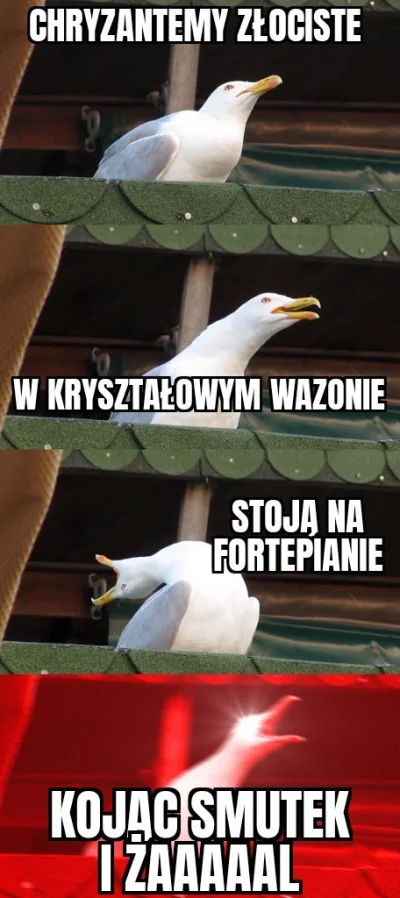 CHRYZANTEMY ZŁOCISTE

W KRYSZTAŁOWYM WAZONIE

STOJĄ NA FORTEPIANIE

KOJĄC SMUTEK I ŻAAAAAL